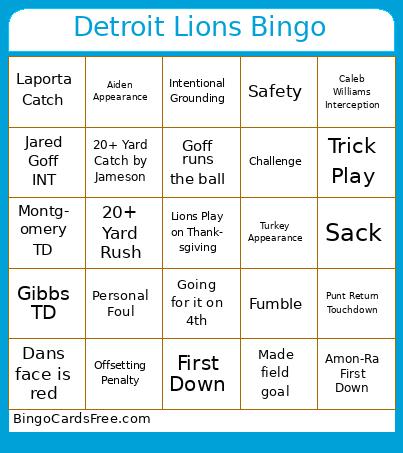 Detroit Lions Bingo

| | | | | |
|---|---|---|---|---|
| Laporta Catch | Aiden Appearance | Intentional Grounding | Safety | Caleb Williams Interception |
| Jared Goff INT | 20+ Yard Catch by Jameson | Goff runs the ball | Challenge | Trick Play |
| Montgomery TD | 20+ Yard Rush | Lions Play on Thanksgiving | Turkey Appearance | Sack |
| Gibbs TD | Personal Foul | Going for it on 4th | Fumble | Punt Return Touchdown |
| Dans face is red | Offsetting Penalty | First Down | Made field goal | Amon-Ra First Down |

BingoCardsFree.com